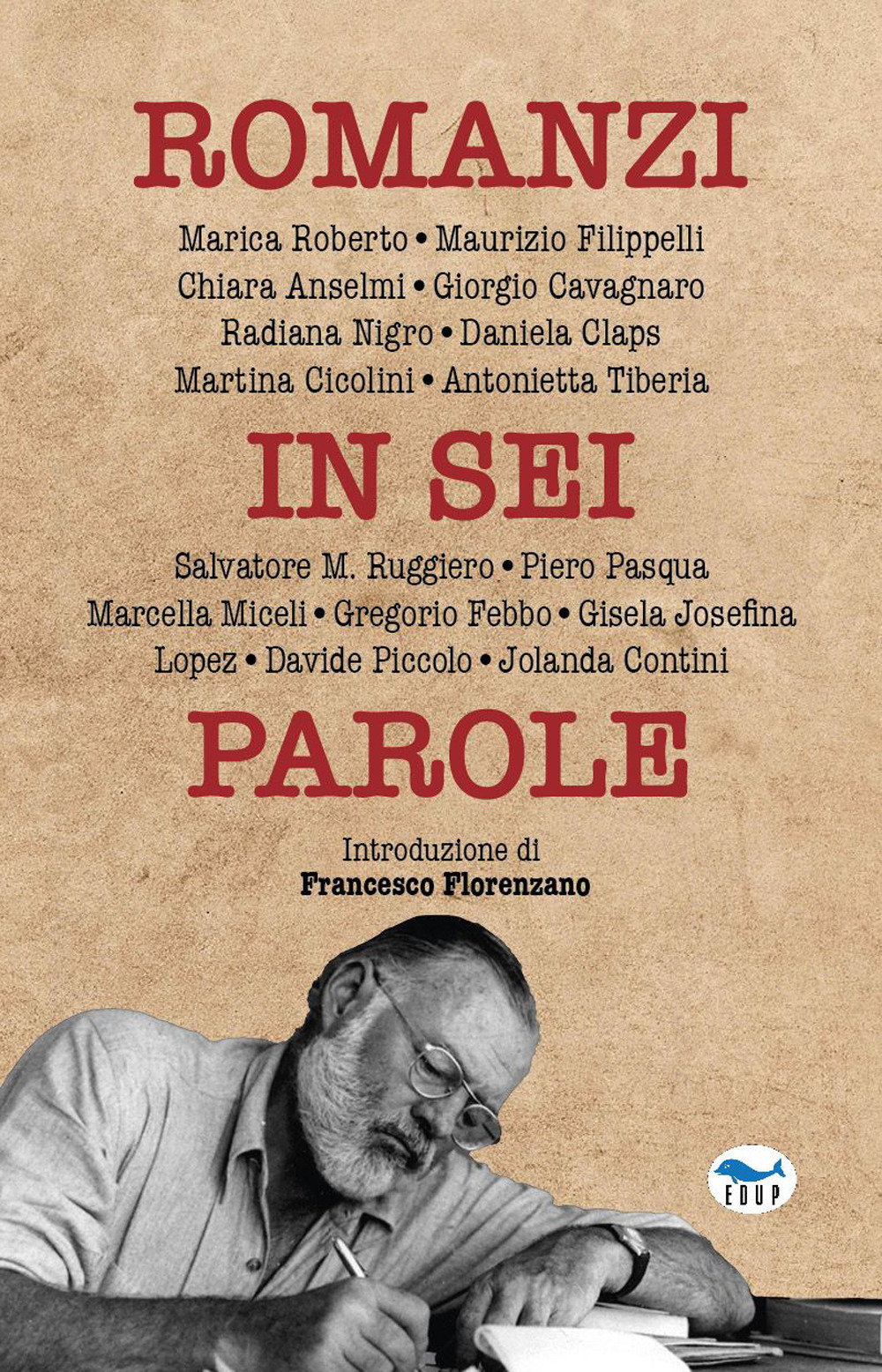 ROMANZI

Marica Roberto • Maurizio Filippelli
Chiara Anselmi • Giorgio Cavagnaro
Radiana Nigro • Daniela Claps
Martina Cicolini • Antonietta Tiberia

IN SEI

Salvatore M. Ruggiero • Piero Pasqua
Marcella Miceli • Gregorio Febbo • Gisela Josefina
Lopez • Davide Piccolo • Jolanda Contini

PAROLE

Introduzione di
Francesco Florenzano

EDUP